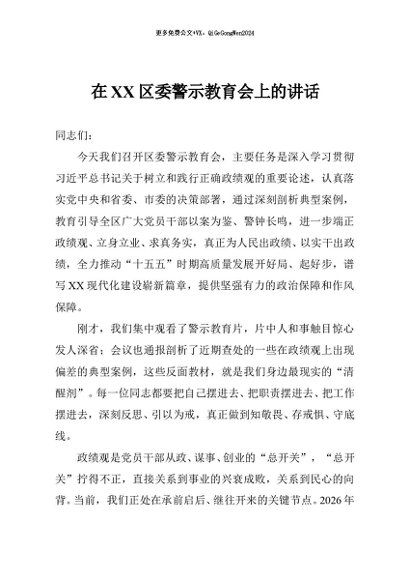 更多免费公文+VX：QiGeGongWen2024

在XX区委警示教育会上的讲话

同志们：

今天我们召开区委警示教育会，主要任务是深入学习贯彻习近平总书记关于树立和践行正确政绩观的重要论述，认真落实党中央和省委、市委的决策部署，通过深刻剖析典型案例，教育引导全区广大党员干部以案为鉴、警钟长鸣，进一步端正政绩观、立身立业、求真务实，真正为人民出政绩、以实干出政绩，全力推动“十五五”时期高质量发展开好局、起好步，谱写XX现代化建设崭新篇章，提供坚强有力的政治保障和作风保障。

刚才，我们集中观看了警示教育片，片中人和事触目惊心发人深省；会议也通报剖析了近期查处的一些在政绩观上出现偏差的典型案例，这些反面教材，就是我们身边最现实的“清醒剂”。每一位同志都要把自己摆进去、把职责摆进去、把工作摆进去，深刻反思、引以为戒，真正做到知敬畏、存戒惧、守底线。

政绩观是党员干部从政、谋事、创业的“总开关”，“总开关”拧得不正，直接关系到事业的兴衰成败，关系到民心的向背。当前，我们正处在承前启后、继往开来的关键节点。2026年